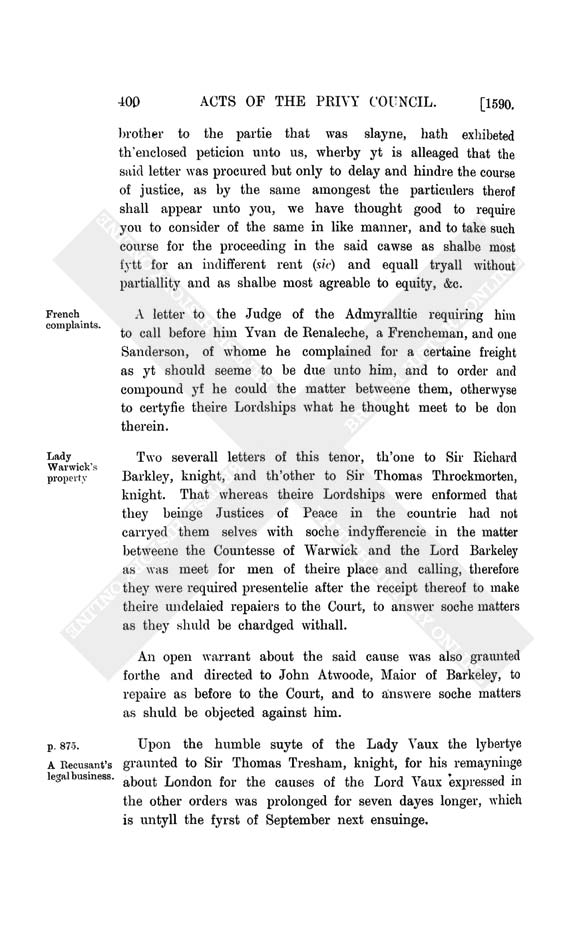 400 ACTS OF THE PRIVY COUNCIL. [1590.

brother to the partie that was slayne, hath exhibeted th'enclosed peticion unto us, wherby yt is alleaged that the said letter was procured but only to delay and hindre the course of justice, as by the same amongest the particulers therof shall appear unto you, we have thought good to require you to consider of the same in like manner, and to take such course for the proceeding in the said cawse as shalbe most fytt for an indifferent rent (sic) and equall tryall without partiallity and as shalbe most agreable to equity, &c.

French complaints.

A letter to the Judge of the Admyralltie requiring him to call before him Yvan de Renaleche, a Frencheman, and one Sanderson, of whome he complained for a certaine freight as yt should seeme to be due unto him, and to order and compound yf he could the matter betweene them, otherwyse to certyfie theire Lordships what he thought meet to be don therein.

Lady Warwick's property

Two severall letters of this tenor, th'one to Sir Richard Barkley, knight, and th'other to Sir Thomas Throckmorten, knight. That whereas theire Lordships were enformed that they beinge Justices of Peace in the countrie had not carryed them selves with soche indyfferencie in the matter betweene the Countesse of Warwick and the Lord Barkeley as was meet for men of theire place and calling, therefore they were required presentelie after the receipt thereof to make theire undelaied repaiers to the Court, to answer soche matters as they shuld be chardged withall.

An open warrant about the said cause was also graunted forthe and directed to John Atwoode, Maior of Barkeley, to repaire as before to the Court, and to answere soche matters as shuld be objected against him.

p. 875.

A Recusant's legal business.

Upon the humble suyte of the Lady Vaux the lybertye graunted to Sir Thomas Tresham, knight, for his remayninge about London for the causes of the Lord Vaux expressed in the other orders was prolonged for seven dayes longer, which is untyll the fyrst of September next ensuinge.